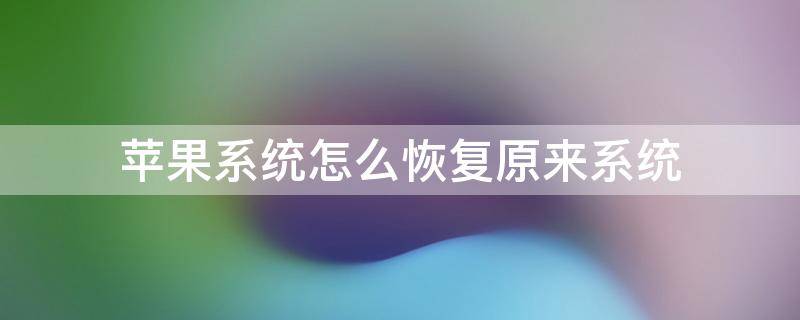 苹果系统怎么恢复原来系统